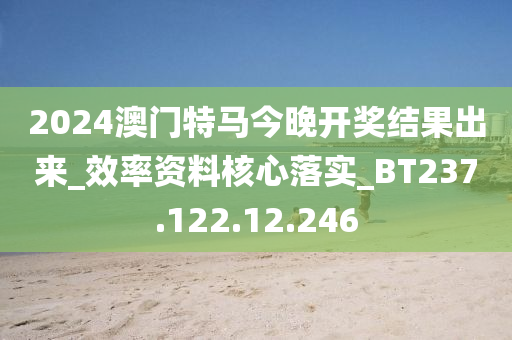 2024澳门特马今晚开奖结果出来_效率资料核心落实_BT237.122.12.246